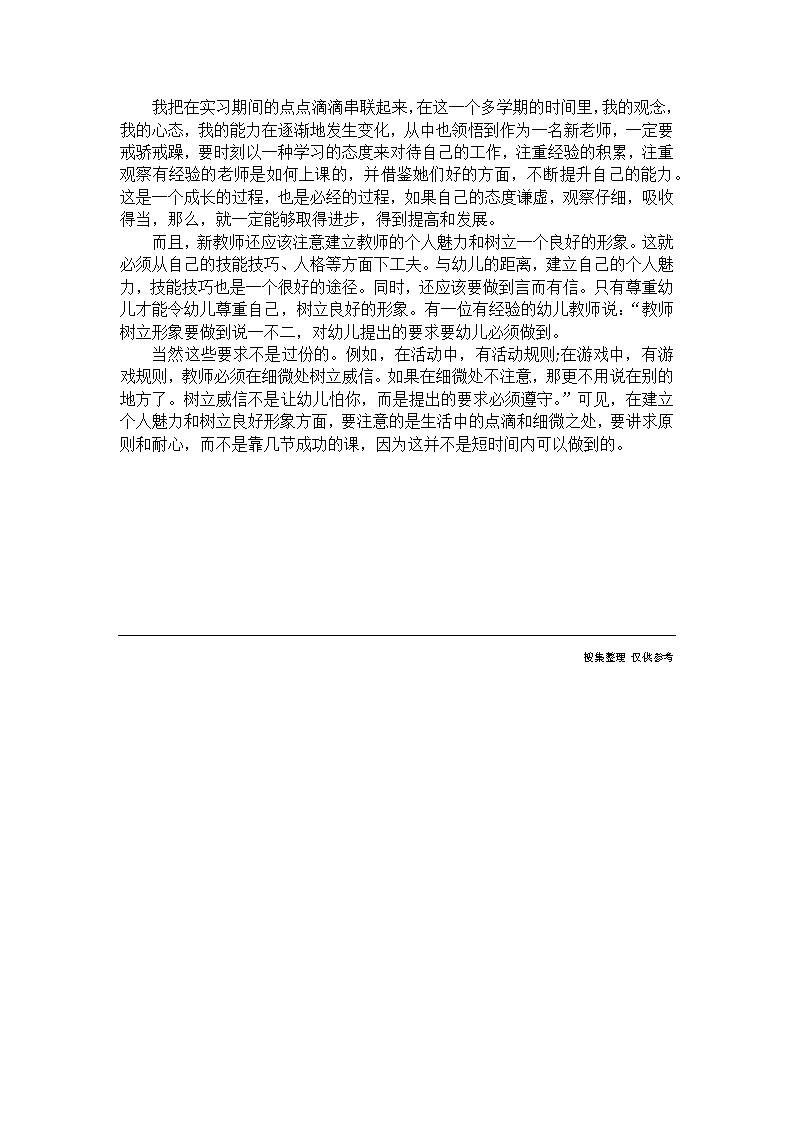 我把在实习期间的点点滴滴串联起来，在这一个多学期的时间里，我的观念，我的心态，我的能力在逐渐地发生变化，从中也领悟到作为一名新老师，一定要戒骄戒躁，要时刻以一种学习的态度来对待自己的工作，注重经验的积累，注重观察有经验的老师是如何上课的，并借鉴她们好的方面，不断提升自己的能力。这是一个成长的过程，也是必经的过程，如果自己的态度谦虚，观察仔细，吸收得当，那么，就一定能够取得进步，得到提高和发展。

而且，新教师还应该注意建立教师的个人魅力和树立一个良好的形象。这就必须从自己的技能技巧、人格等方面下工夫。与幼儿的距离，建立自己的个人魅力，技能技巧也是一个很好的途径。同时，还应该要做到言而有信。只有尊重幼儿才能令幼儿尊重自己，树立良好的形象。有一位有经验的幼儿教师说：“教师树立形象要做到说一不二，对幼儿提出的要求要幼儿必须做到。

当然这些要求不是过份的。例如，在活动中，有活动规则;在游戏中，有游戏规则，教师必须在细微处树立威信。如果在细微处不注意，那更不用说在别的地方了。树立威信不是让幼儿怕你，而是提出的要求必须遵守。”可见，在建立个人魅力和树立良好形象方面，要注意的是生活中的点滴和细微之处，要讲求原则和耐心，而不是靠几节成功的课，因为这并不是短时间内可以做到的。

搜集整理 仅供参考